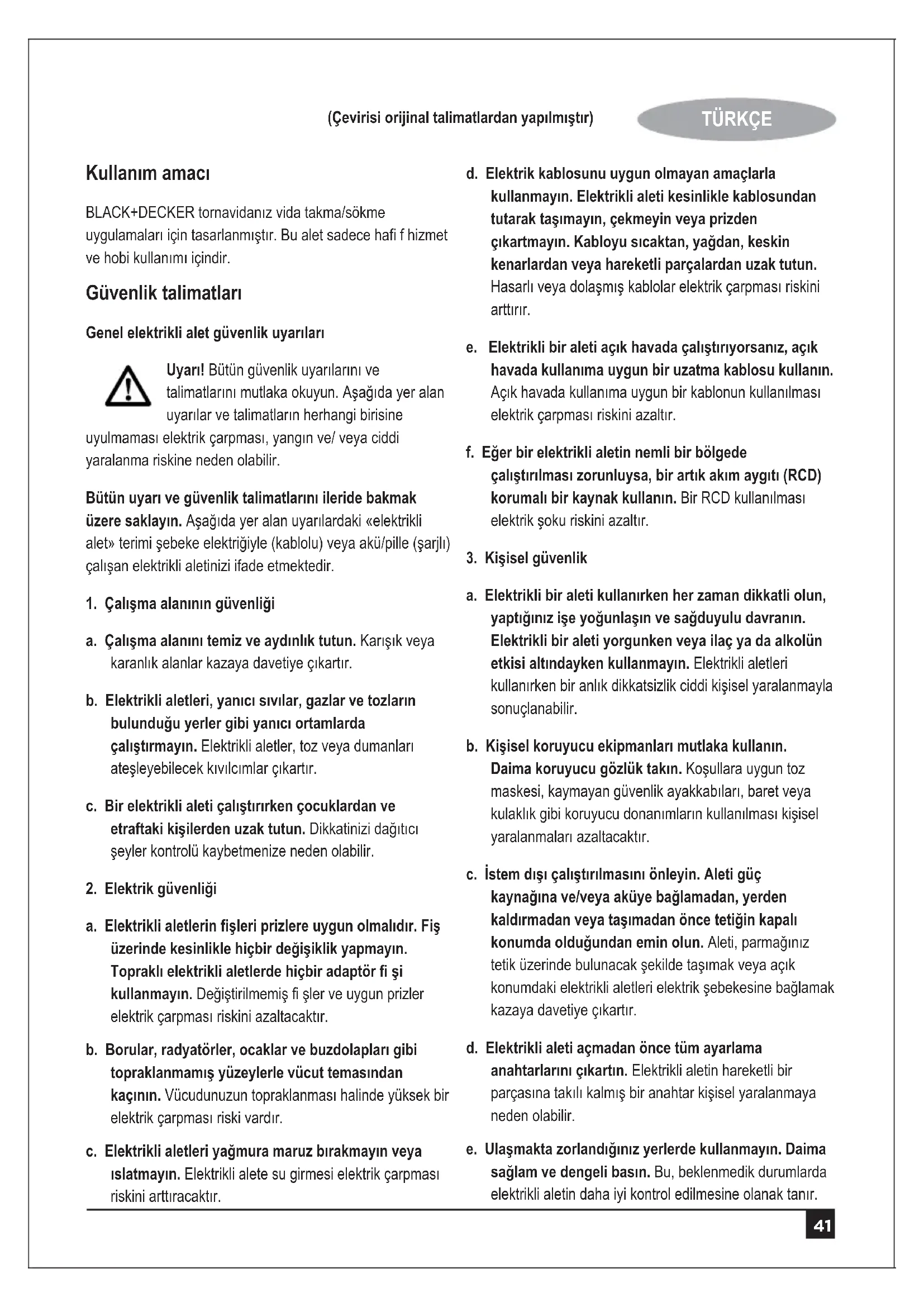 (Çevirisi orijinal talimatlardan yapılmıştır)

TÜRKÇE

Kullanım amacı

BLACK+DECKER tornavidanız vida takma/sökme uygulamaları için tasarlanmıştır. Bu alet sadece hafi f hizmet ve hobi kullanımı içindir.

Güvenlik talimatları

Genel elektrikli alet güvenlik uyarıları

Uyarı! Bütün güvenlik uyarılarını ve talimatlarını mutlaka okuyun. Aşağıda yer alan uyarılar ve talimatların herhangi birisine uyulmaması elektrik çarpması, yangın ve/ veya ciddi yaralanma riskine neden olabilir.

Bütün uyarı ve güvenlik talimatlarını ileride bakmak üzere saklayın. Aşağıda yer alan uyarılardaki «elektrikli alet» terimi şebeke elektriğiyle (kablolu) veya akü/pille (şarjlı) çalışan elektrikli aletinizi ifade etmektedir.

1. Çalışma alanının güvenliği

a. Çalışma alanını temiz ve aydınlık tutun. Karışık veya karanlık alanlar kazaya davetiye çıkartır.

b. Elektrikli aletleri, yanıcı sıvılar, gazlar ve tozların bulunduğu yerler gibi yanıcı ortamlarda çalıştırmayın. Elektrikli aletler, toz veya dumanları ateşleyebilecek kıvılcımlar çıkartır.

c. Bir elektrikli aleti çalıştırırken çocuklardan ve etraftaki kişilerden uzak tutun. Dikkatinizi dağıtıcı şeyler kontrolü kaybetmenize neden olabilir.

2. Elektrik güvenliği

a. Elektrikli aletlerin fişleri prizlere uygun olmalıdır. Fiş üzerinde kesinlikle hiçbir değişiklik yapmayın. Topraklı elektrikli aletlerde hiçbir adaptör fi şi kullanmayın. Değiştirilmemiş fi şler ve uygun prizler elektrik çarpması riskini azaltacaktır.

b. Borular, radyatörler, ocaklar ve buzdolapları gibi topraklanmamış yüzeylerle vücut temasından kaçının. Vücudunuzun topraklanması halinde yüksek bir elektrik çarpması riski vardır.

c. Elektrikli aletleri yağmura maruz bırakmayın veya ıslatmayın. Elektrikli alete su girmesi elektrik çarpması riskini arttıracaktır.

d. Elektrik kablosunu uygun olmayan amaçlarla kullanmayın. Elektrikli aleti kesinlikle kablosundan tutarak taşımayın, çekmeyin veya prizden çıkartmayın. Kabloyu sıcaktan, yağdan, keskin kenarlardan veya hareketli parçalardan uzak tutun. Hasarlı veya dolaşmış kablolar elektrik çarpması riskini arttırır.

e. Elektrikli bir aleti açık havada çalıştırıyorsanız, açık havada kullanıma uygun bir uzatma kablosu kullanın. Açık havada kullanıma uygun bir kablonun kullanılması elektrik çarpması riskini azaltır.

f. Eğer bir elektrikli aletin nemli bir bölgede çalıştırılması zorunluysa, bir artık akım aygıtı (RCD) korumalı bir kaynak kullanın. Bir RCD kullanılması elektrik şoku riskini azaltır.

3. Kişisel güvenlik

a. Elektrikli bir aleti kullanırken her zaman dikkatli olun, yaptığınız işe yoğunlaşın ve sağduyulu davranın. Elektrikli bir aleti yorgunken veya ilaç ya da alkolün etkisi altındayken kullanmayın. Elektrikli aletleri kullanırken bir anlık dikkatsizlik ciddi kişisel yaralanmayla sonuçlanabilir.

b. Kişisel koruyucu ekipmanları mutlaka kullanın. Daima koruyucu gözlük takın. Koşullara uygun toz maskesi, kaymayan güvenlik ayakkabıları, baret veya kulaklık gibi koruyucu donanımların kullanılması kişisel yaralanmaları azaltacaktır.

c. İstem dışı çalıştırılmasını önleyin. Aleti güç kaynağına ve/veya aküye bağlamadan, yerden kaldırmadan veya taşımadan önce tetiğin kapalı konumda olduğundan emin olun. Aleti, parmağınız tetik üzerinde bulunacak şekilde taşımak veya açık konumdaki elektrikli aletleri elektrik şebekesine bağlamak kazaya davetiye çıkartır.

d. Elektrikli aleti açmadan önce tüm ayarlama anahtarlarını çıkartın. Elektrikli aletin hareketli bir parçasına takılı kalmış bir anahtar kişisel yaralanmaya neden olabilir.

e. Ulaşmakta zorlandığınız yerlerde kullanmayın. Daima sağlam ve dengeli basın. Bu, beklenmedik durumlarda elektrikli aletin daha iyi kontrol edilmesine olanak tanır.

41